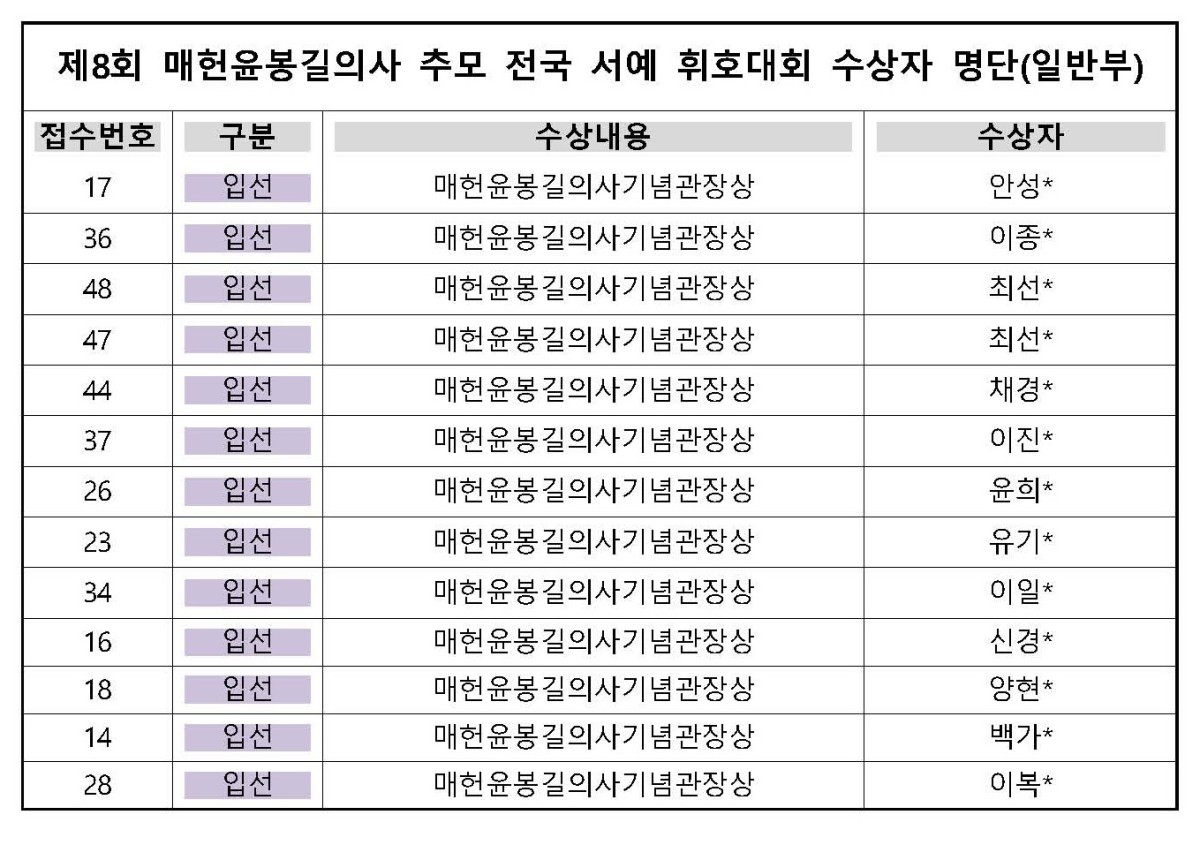 제8회 매헌윤봉길의사 추모 전국 서예 휘호대회 수상자 명단(일반부)

| 접수번호 | 구분 | 수상내용 | 수상자 |
|---|---|---|---|
| 17 | 입선 | 매헌윤봉길의사기념관장상 | 안성* |
| 36 | 입선 | 매헌윤봉길의사기념관장상 | 이종* |
| 48 | 입선 | 매헌윤봉길의사기념관장상 | 최선* |
| 47 | 입선 | 매헌윤봉길의사기념관장상 | 최선* |
| 44 | 입선 | 매헌윤봉길의사기념관장상 | 채경* |
| 37 | 입선 | 매헌윤봉길의사기념관장상 | 이진* |
| 26 | 입선 | 매헌윤봉길의사기념관장상 | 윤희* |
| 23 | 입선 | 매헌윤봉길의사기념관장상 | 유기* |
| 34 | 입선 | 매헌윤봉길의사기념관장상 | 이일* |
| 16 | 입선 | 매헌윤봉길의사기념관장상 | 신경* |
| 18 | 입선 | 매헌윤봉길의사기념관장상 | 양현* |
| 14 | 입선 | 매헌윤봉길의사기념관장상 | 백가* |
| 28 | 입선 | 매헌윤봉길의사기념관장상 | 이복* |